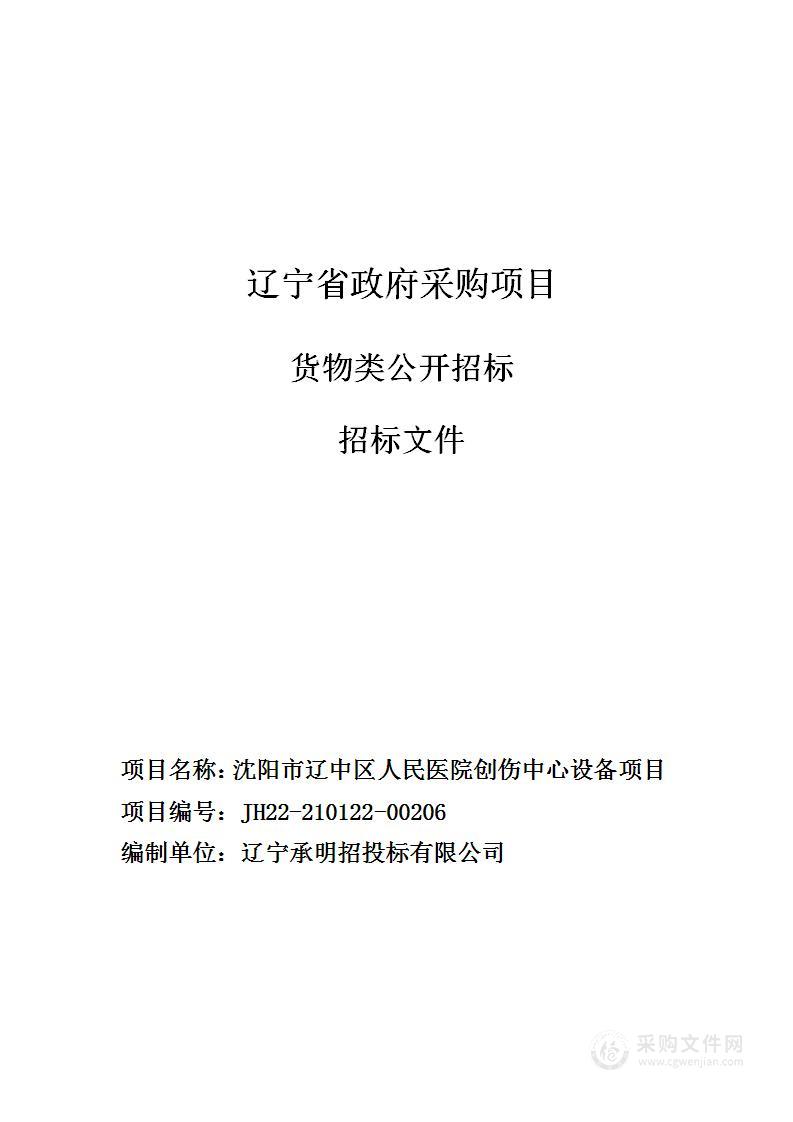 辽宁省政府采购项目

货物类公开招标

招标文件

项目名称：沈阳市辽中区人民医院创伤中心设备项目
项目编号：JH22-210122-00206
编制单位：辽宁承明招投标有限公司

采购文件网
www.cgwenjian.com